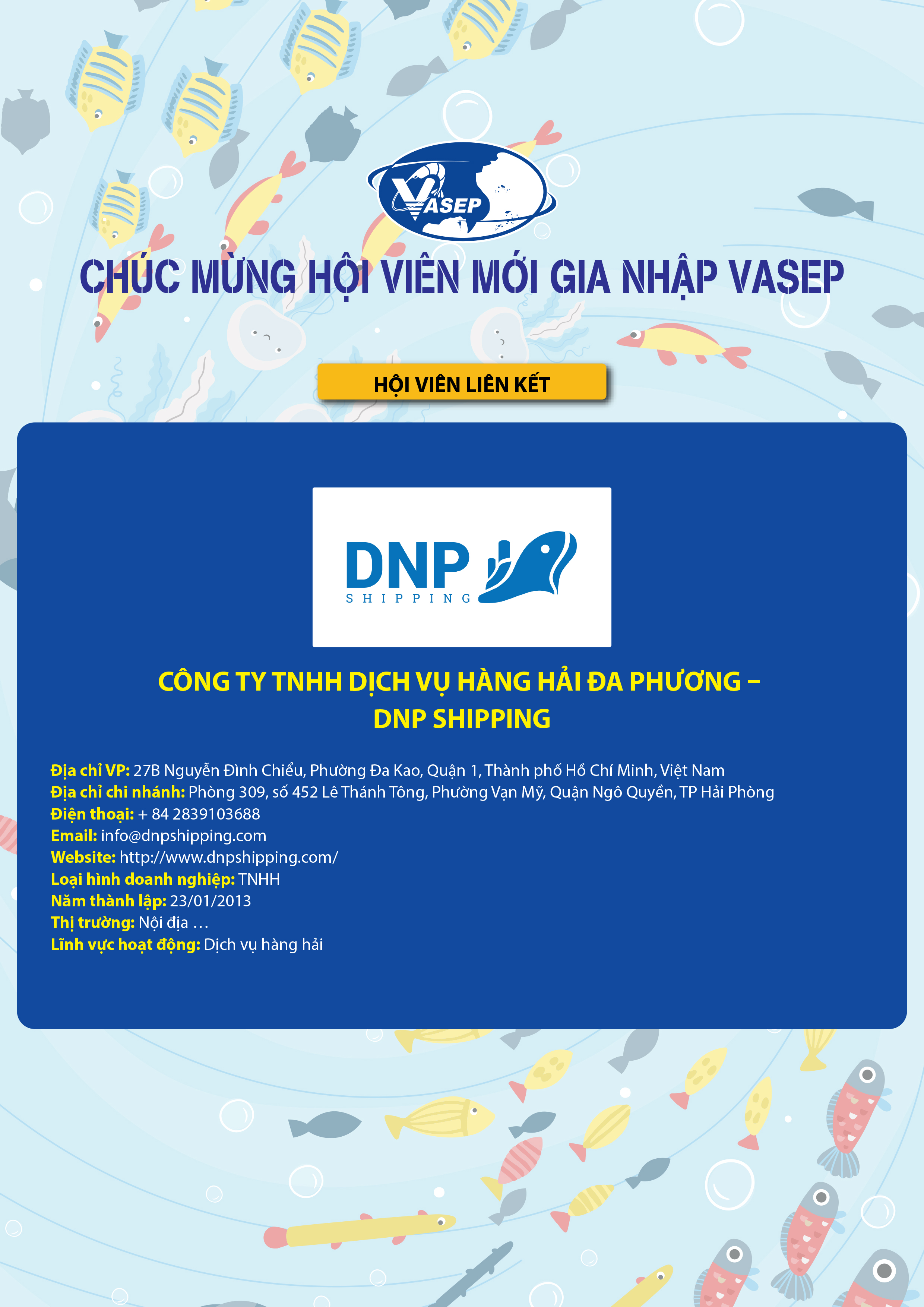 VASEP

CHÚC MỪNG HỘI VIÊN MỚI GIA NHẬP VASEP

HỘI VIÊN LIÊN KẾT

DNP
SHIPPING

CÔNG TY TNHH DỊCH VỤ HÀNG HẢI ĐA PHƯƠNG – DNP SHIPPING

Địa chỉ VP: 27B Nguyễn Đình Chiểu, Phường Đa Kao, Quận 1, Thành phố Hồ Chí Minh, Việt Nam
Địa chỉ chi nhánh: Phòng 309, số 452 Lê Thánh Tông, Phường Vạn Mỹ, Quận Ngô Quyền, TP Hải Phòng
Điện thoại: + 84 2839103688
Email: info@dnpshipping.com
Website: http://www.dnpshipping.com/
Loại hình doanh nghiệp: TNHH
Năm thành lập: 23/01/2013
Thị trường: Nội địa …
Lĩnh vực hoạt động: Dịch vụ hàng hải